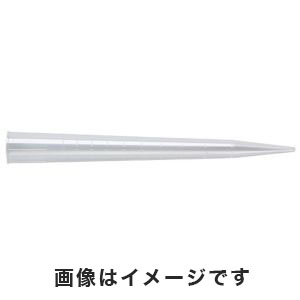 画像はイメージです